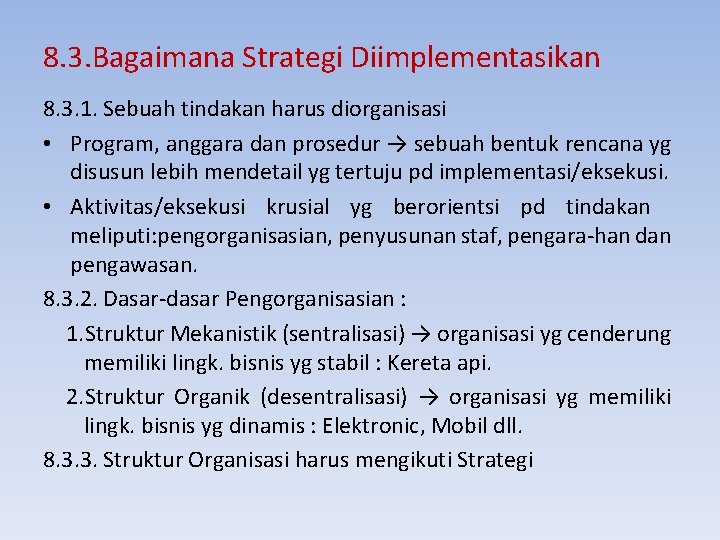 8.3.Bagaimana Strategi Diimplementasikan

8.3.1. Sebuah tindakan harus diorganisasi

• Program, anggara dan prosedur → sebuah bentuk rencana yg disusun lebih mendetail yg tertuju pd implementasi/eksekusi.

• Aktivitas/eksekusi krusial yg berorientsi pd tindakan meliputi:pengorganisasian, penyusunan staf, pengara-han dan pengawasan.

8.3.2. Dasar-dasar Pengorganisasian :

1.Struktur Mekanistik (sentralisasi) → organisasi yg cenderung memiliki lingk. bisnis yg stabil : Kereta api.

2.Struktur Organik (desentralisasi) → organisasi yg memiliki lingk. bisnis yg dinamis : Elektronic, Mobil dll.

8.3.3. Struktur Organisasi harus mengikuti Strategi